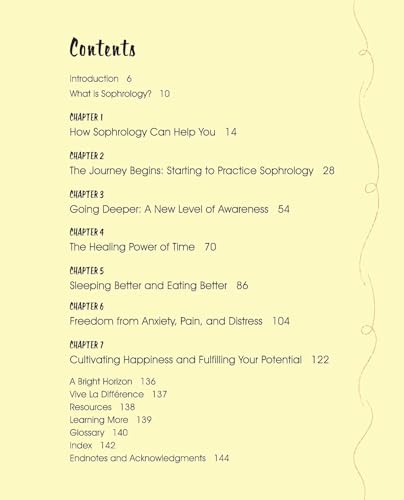 Contents

Introduction 6
What is Sophrology? 10

CHAPTER 1
How Sophrology Can Help You 14

CHAPTER 2
The Journey Begins: Starting to Practice Sophrology 28

CHAPTER 3
Going Deeper: A New Level of Awareness 54

CHAPTER 4
The Healing Power of Time 70

CHAPTER 5
Sleeping Better and Eating Better 86

CHAPTER 6
Freedom from Anxiety, Pain, and Distress 104

CHAPTER 7
Cultivating Happiness and Fulfilling Your Potential 122

A Bright Horizon 136
Vive La Différence 137
Resources 138
Learning More 139
Glossary 140
Index 142
Endnotes and Acknowledgments 144